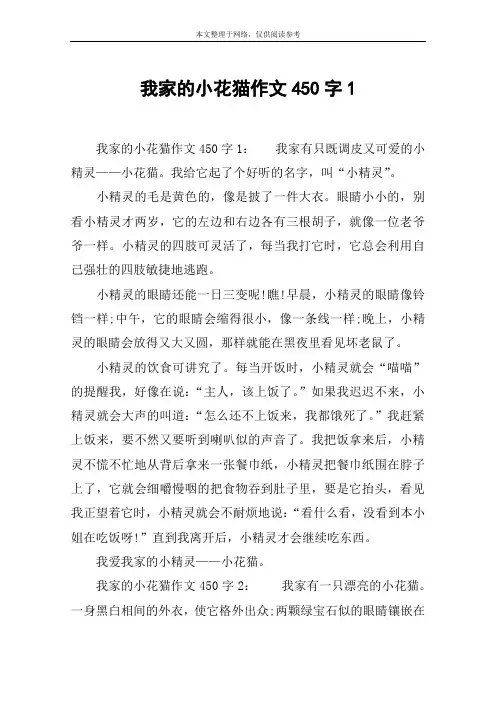 本文整理于网络，仅供阅读参考

我家的小花猫作文 450 字 1

我家的小花猫作文 450 字 1：　我家有只既调皮又可爱的小精灵——小花猫。我给它起了个好听的名字，叫“小精灵”。

小精灵的毛是黄色的，像是披了一件大衣。眼睛小小的，别看小精灵才两岁，它的左边和右边各有三根胡子，就像一位老爷爷一样。小精灵的四肢可灵活了，每当我打它时，它总会利用自己强壮的四肢敏捷地逃跑。

小精灵的眼睛还能一日三变呢!瞧!早晨，小精灵的眼睛像铃铛一样;中午，它的眼睛会缩得很小，像一条线一样;晚上，小精灵的眼睛会放得又大又圆，那样就能在黑夜里看见坏老鼠了。

小精灵的饮食可讲究了。每当开饭时，小精灵就会“喵喵”的提醒我，好像在说：“主人，该上饭了。”如果我迟迟不来，小精灵就会大声的叫道：“怎么还不上饭来，我都饿死了。”我赶紧上饭来，要不然又要听到喇叭似的声音了。我把饭拿来后，小精灵不慌不忙地从背后拿来一张餐巾纸，小精灵把餐巾纸围在脖子上了，它就会细嚼慢咽的把食物吞到肚子里，要是它抬头，看见我正望着它时，小精灵就会不耐烦地说：“看什么看，没看到本小姐在吃饭呀!”直到我离开后，小精灵才会继续吃东西。

我爱我家的小精灵——小花猫。

我家的小花猫作文 450 字 2：　我家有一只漂亮的小花猫。一身黑白相间的外衣，使它格外出众;两颗绿宝石似的眼睛镶嵌在